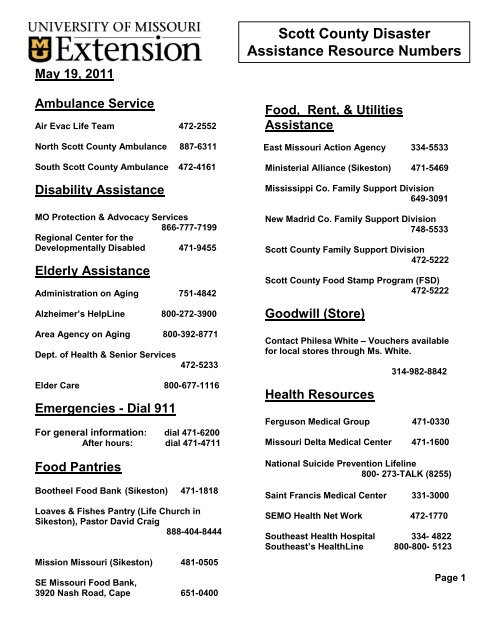 UNIVERSITY OF MISSOURI
Extension

Scott County Disaster Assistance Resource Numbers

May 19, 2011

Ambulance Service

Air Evac Life Team 472-2552

North Scott County Ambulance 887-6311

South Scott County Ambulance 472-4161

Disability Assistance

MO Protection & Advocacy Services 866-777-7199

Regional Center for the Developmentally Disabled 471-9455

Elderly Assistance

Administration on Aging 751-4842

Alzheimer's HelpLine 800-272-3900

Area Agency on Aging 800-392-8771

Dept. of Health & Senior Services 472-5233

Elder Care 800-677-1116

Emergencies - Dial 911

For general information: dial 471-6200
After hours: dial 471-4711

Food Pantries

Bootheel Food Bank (Sikeston) 471-1818

Loaves & Fishes Pantry (Life Church in Sikeston), Pastor David Craig 888-404-8444

Mission Missouri (Sikeston) 481-0505

SE Missouri Food Bank, 3920 Nash Road, Cape 651-0400

Food, Rent, & Utilities Assistance

East Missouri Action Agency 334-5533

Ministerial Alliance (Sikeston) 471-5469

Mississippi Co. Family Support Division 649-3091

New Madrid Co. Family Support Division 748-5533

Scott County Family Support Division 472-5222

Scott County Food Stamp Program (FSD) 472-5222

Goodwill (Store)

Contact Philesa White – Vouchers available for local stores through Ms. White.

314-982-8842

Health Resources

Ferguson Medical Group 471-0330

Missouri Delta Medical Center 471-1600

National Suicide Prevention Lifeline 800- 273-TALK (8255)

Saint Francis Medical Center 331-3000

SEMO Health Net Work 472-1770

Southeast Health Hospital 334- 4822
Southeast's HealthLine 800-800- 5123

Page 1